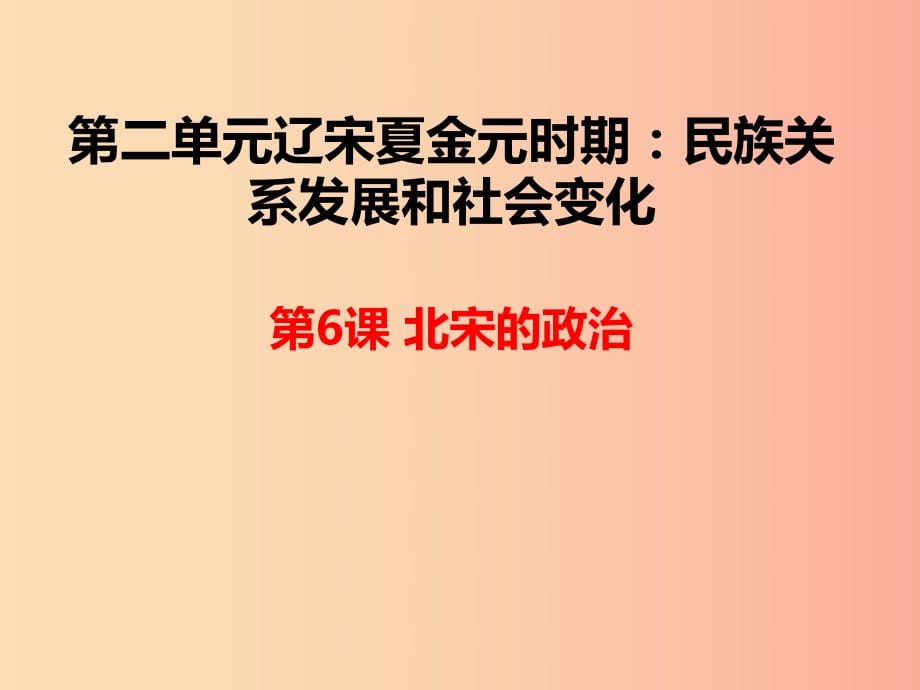 第二单元辽宋夏金元时期：民族关系发展和社会变化

第6课 北宋的政治